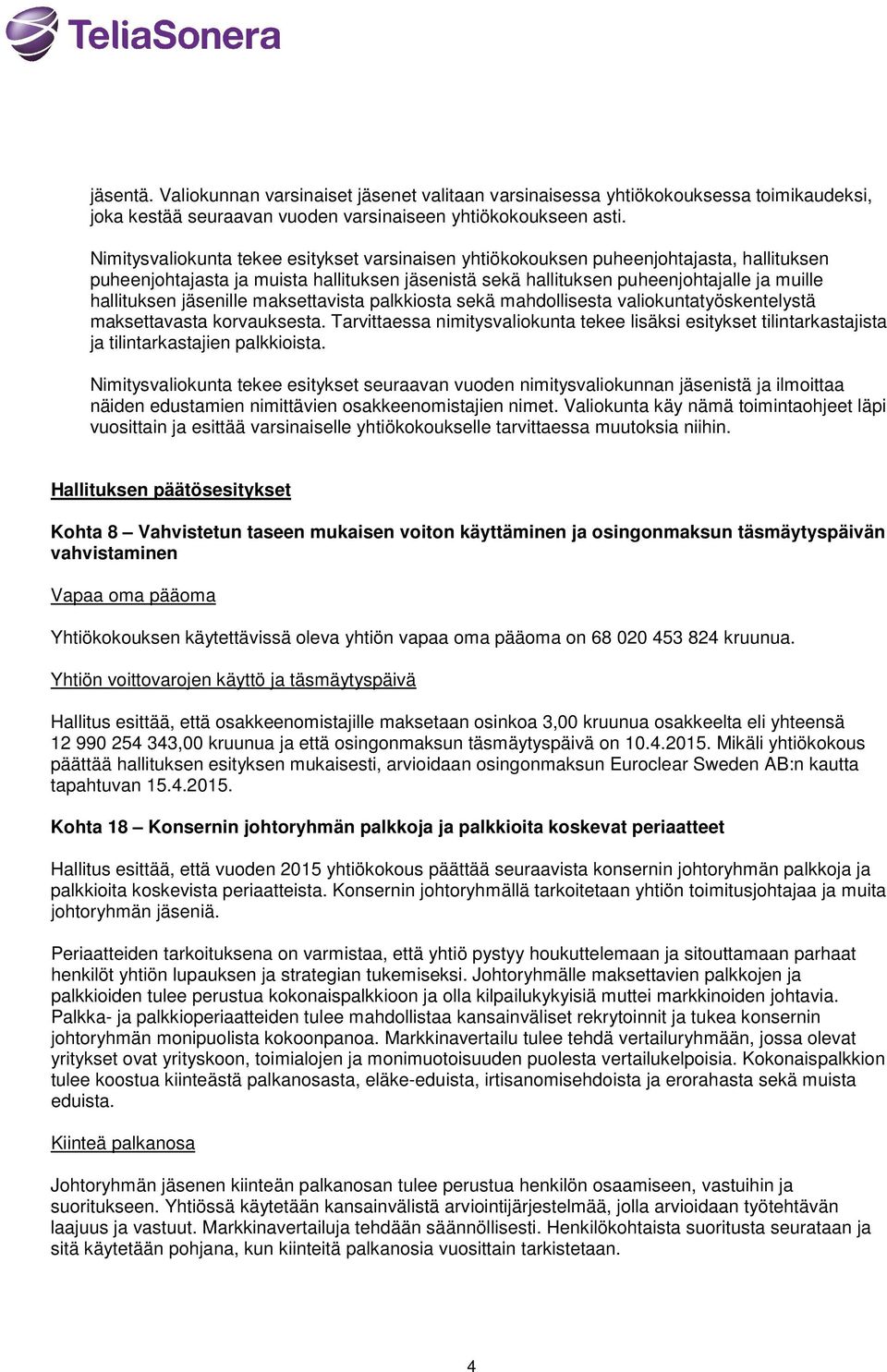 TeliaSonera

jäsentä. Valiokunnan varsinaiset jäsenet valitaan varsinaisessa yhtiökokouksessa toimikaudeksi, joka kestää seuraavan vuoden varsinaiseen yhtiökokoukseen asti.

Nimitysvaliokunta tekee esitykset varsinaisen yhtiökokouksen puheenjohtajasta, hallituksen puheenjohtajasta ja muista hallituksen jäsenistä sekä hallituksen puheenjohtajalle ja muille hallituksen jäsenille maksettavista palkkiosta sekä mahdollisesta valiokuntatyöskentelystä maksettavasta korvauksesta. Tarvittaessa nimitysvaliokunta tekee lisäksi esitykset tilintarkastajista ja tilintarkastajien palkkioista.

Nimitysvaliokunta tekee esitykset seuraavan vuoden nimitysvaliokunnan jäsenistä ja ilmoittaa näiden edustamien nimittävien osakkeenomistajien nimet. Valiokunta käy nämä toimintaohjeet läpi vuosittain ja esittää varsinaiselle yhtiökokoukselle tarvittaessa muutoksia niihin.

Hallituksen päätösesitykset

Kohta 8 – Vahvistetun taseen mukaisen voiton käyttäminen ja osingonmaksun täsmäytyspäivän vahvistaminen

Vapaa oma pääoma

Yhtiökokouksen käytettävissä oleva yhtiön vapaa oma pääoma on 68 020 453 824 kruunua.

Yhtiön voittovarojen käyttö ja täsmäytyspäivä

Hallitus esittää, että osakkeenomistajille maksetaan osinkoa 3,00 kruunua osakkeelta eli yhteensä 12 990 254 343,00 kruunua ja että osingonmaksun täsmäytyspäivä on 10.4.2015. Mikäli yhtiökokous päättää hallituksen esityksen mukaisesti, arvioidaan osingonmaksun Euroclear Sweden AB:n kautta tapahtuvan 15.4.2015.

Kohta 18 – Konsernin johtoryhmän palkkoja ja palkkioita koskevat periaatteet

Hallitus esittää, että vuoden 2015 yhtiökokous päättää seuraavista konsernin johtoryhmän palkkoja ja palkkioita koskevista periaatteista. Konsernin johtoryhmällä tarkoitetaan yhtiön toimitusjohtajaa ja muita johtoryhmän jäseniä.

Periaatteiden tarkoituksena on varmistaa, että yhtiö pystyy houkuttelemaan ja sitouttamaan parhaat henkilöt yhtiön lupauksen ja strategian tukemiseksi. Johtoryhmälle maksettavien palkkojen ja palkkioiden tulee perustua kokonaispalkkioon ja olla kilpailukykyisiä muttei markkinoiden johtavia. Palkka- ja palkkioperiaatteiden tulee mahdollistaa kansainväliset rekrytoinnit ja tukea konsernin johtoryhmän monipuolista kokoonpanoa. Markkinavertailu tulee tehdä vertailuryhmään, jossa olevat yritykset ovat yrityskoon, toimialojen ja monimuotoisuuden puolesta vertailukelpoisia. Kokonaispalkkion tulee koostua kiinteästä palkanosasta, eläke-eduista, irtisanomisehdoista ja erorahasta sekä muista eduista.

Kiinteä palkanosa

Johtoryhmän jäsenen kiinteän palkanosan tulee perustua henkilön osaamiseen, vastuihin ja suoritukseen. Yhtiössä käytetään kansainvälistä arviointijärjestelmää, jolla arvioidaan työtehtävän laajuus ja vastuut. Markkinavertailuja tehdään säännöllisesti. Henkilökohtaista suoritusta seurataan ja sitä käytetään pohjana, kun kiinteitä palkanosia vuosittain tarkistetaan.

4